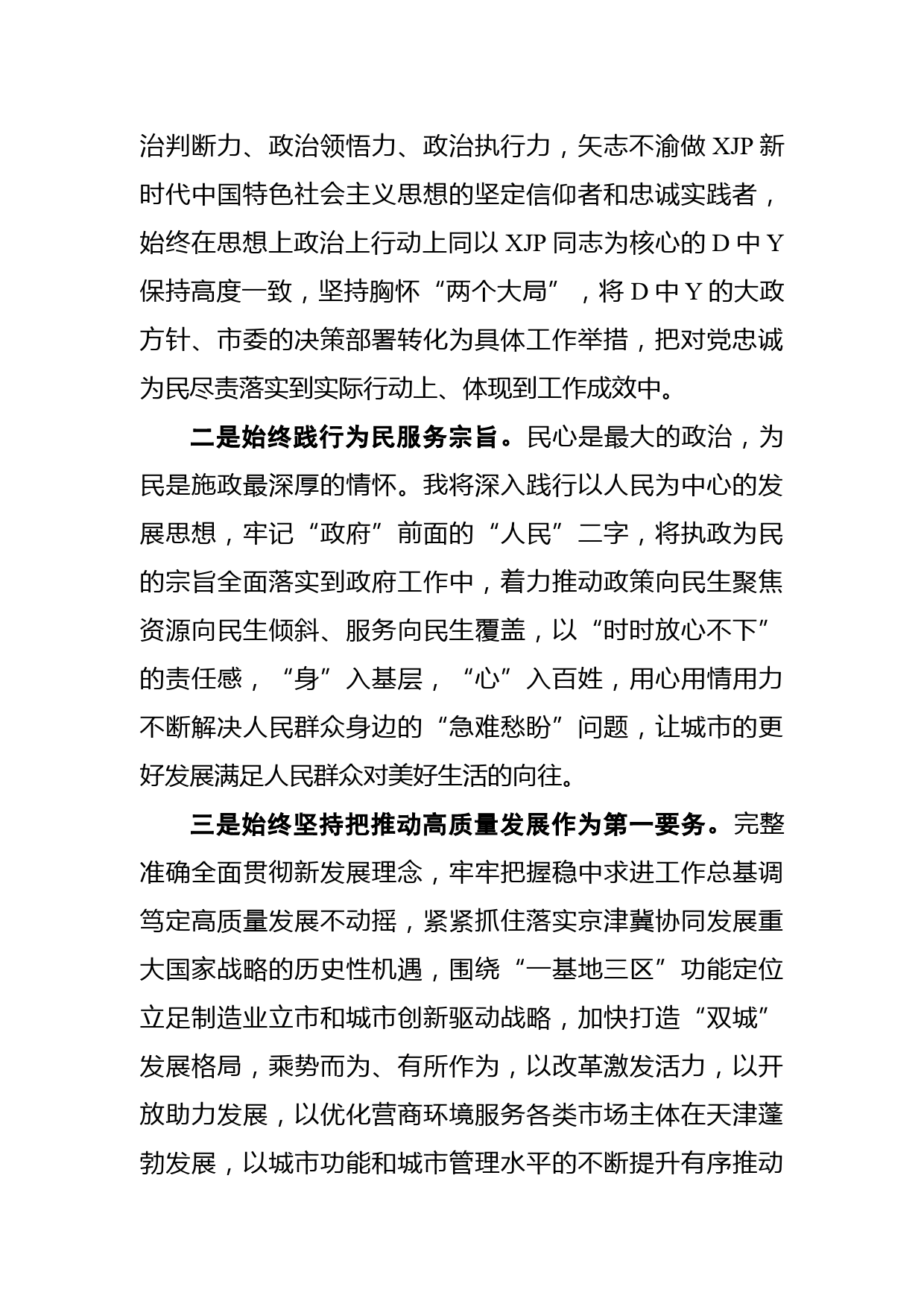 治判断力、政治领悟力、政治执行力，矢志不渝做 XJP 新时代中国特色社会主义思想的坚定信仰者和忠诚实践者，始终在思想上政治上行动上同以 XJP 同志为核心的 D 中 Y 保持高度一致，坚持胸怀“两个大局”，将 D 中 Y 的大政方针、市委的决策部署转化为具体工作举措，把对党忠诚为民尽责落实到实际行动上、体现到工作成效中。

二是始终践行为民服务宗旨。民心是最大的政治，为民是施政最深厚的情怀。我将深入践行以人民为中心的发展思想，牢记“政府”前面的“人民”二字，将执政为民的宗旨全面落实到政府工作中，着力推动政策向民生聚焦资源向民生倾斜、服务向民生覆盖，以“时时放心不下”的责任感，“身”入基层，“心”入百姓，用心用情用力不断解决人民群众身边的“急难愁盼”问题，让城市的更好发展满足人民群众对美好生活的向往。

三是始终坚持把推动高质量发展作为第一要务。完整准确全面贯彻新发展理念，牢牢把握稳中求进工作总基调笃定高质量发展不动摇，紧紧抓住落实京津冀协同发展重大国家战略的历史性机遇，围绕“一基地三区”功能定位立足制造业立市和城市创新驱动战略，加快打造“双城”发展格局，乘势而为、有所作为，以改革激发活力，以开放助力发展，以优化营商环境服务各类市场主体在天津蓬勃发展，以城市功能和城市管理水平的不断提升有序推动